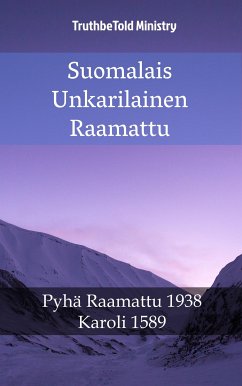 TruthbeTold Ministry

Suomalais Unkarilainen Raamattu

Pyhä Raamattu 1938
Karoli 1589